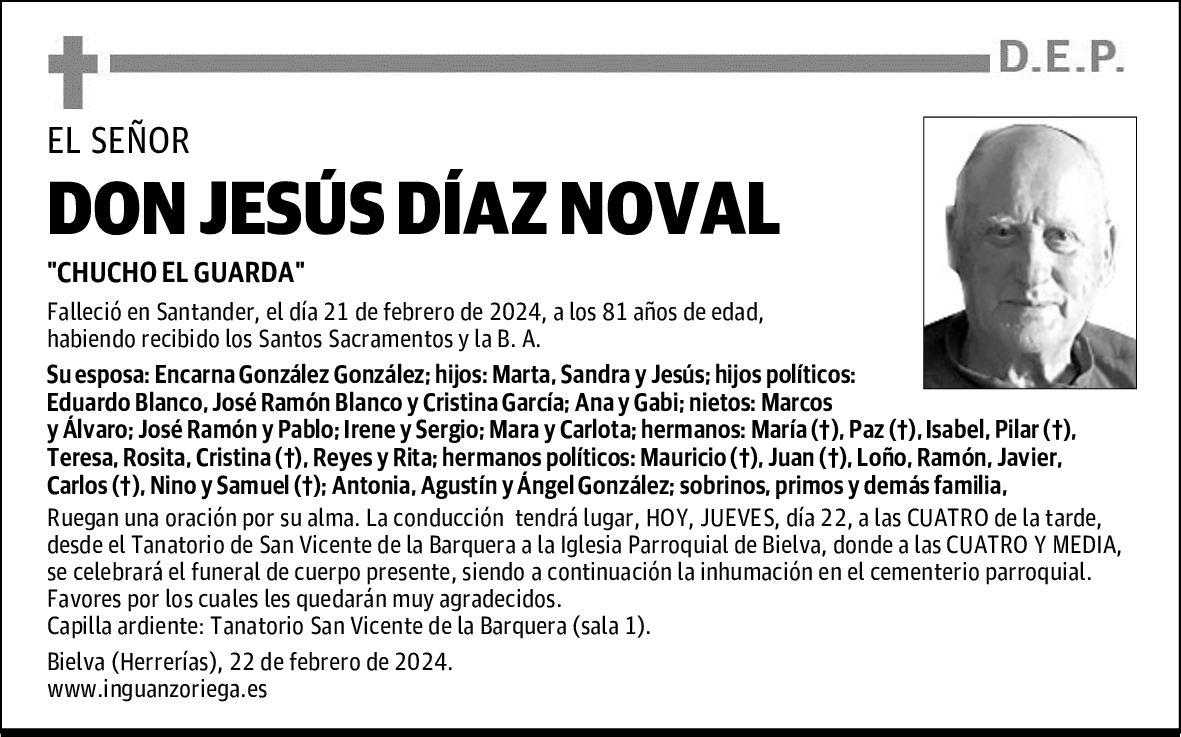 D.E.P.

EL SEÑOR

DON JESÚS DÍAZ NOVAL

"CHUCHO EL GUARDA"

Falleció en Santander, el día 21 de febrero de 2024, a los 81 años de edad, habiendo recibido los Santos Sacramentos y la B. A.

Su esposa: Encarna González González; hijos: Marta, Sandra y Jesús; hijos políticos: Eduardo Blanco, José Ramón Blanco y Cristina García; Ana y Gabi; nietos: Marcos y Álvaro; José Ramón y Pablo; Irene y Sergio; Mara y Carlota; hermanos: María (†), Paz (†), Isabel, Pilar (†), Teresa, Rosita, Cristina (†), Reyes y Rita; hermanos políticos: Mauricio (†), Juan (†), Loño, Ramón, Javier, Carlos (†), Nino y Samuel (†); Antonia, Agustín y Ángel González; sobrinos, primos y demás familia,

Ruegan una oración por su alma. La conducción tendrá lugar, HOY, JUEVES, día 22, a las CUATRO de la tarde, desde el Tanatorio de San Vicente de la Barquera a la Iglesia Parroquial de Bielva, donde a las CUATRO Y MEDIA, se celebrará el funeral de cuerpo presente, siendo a continuación la inhumación en el cementerio parroquial. Favores por los cuales les quedarán muy agradecidos.
Capilla ardiente: Tanatorio San Vicente de la Barquera (sala 1).

Bielva (Herrerías), 22 de febrero de 2024.
www.inguanzoriega.es